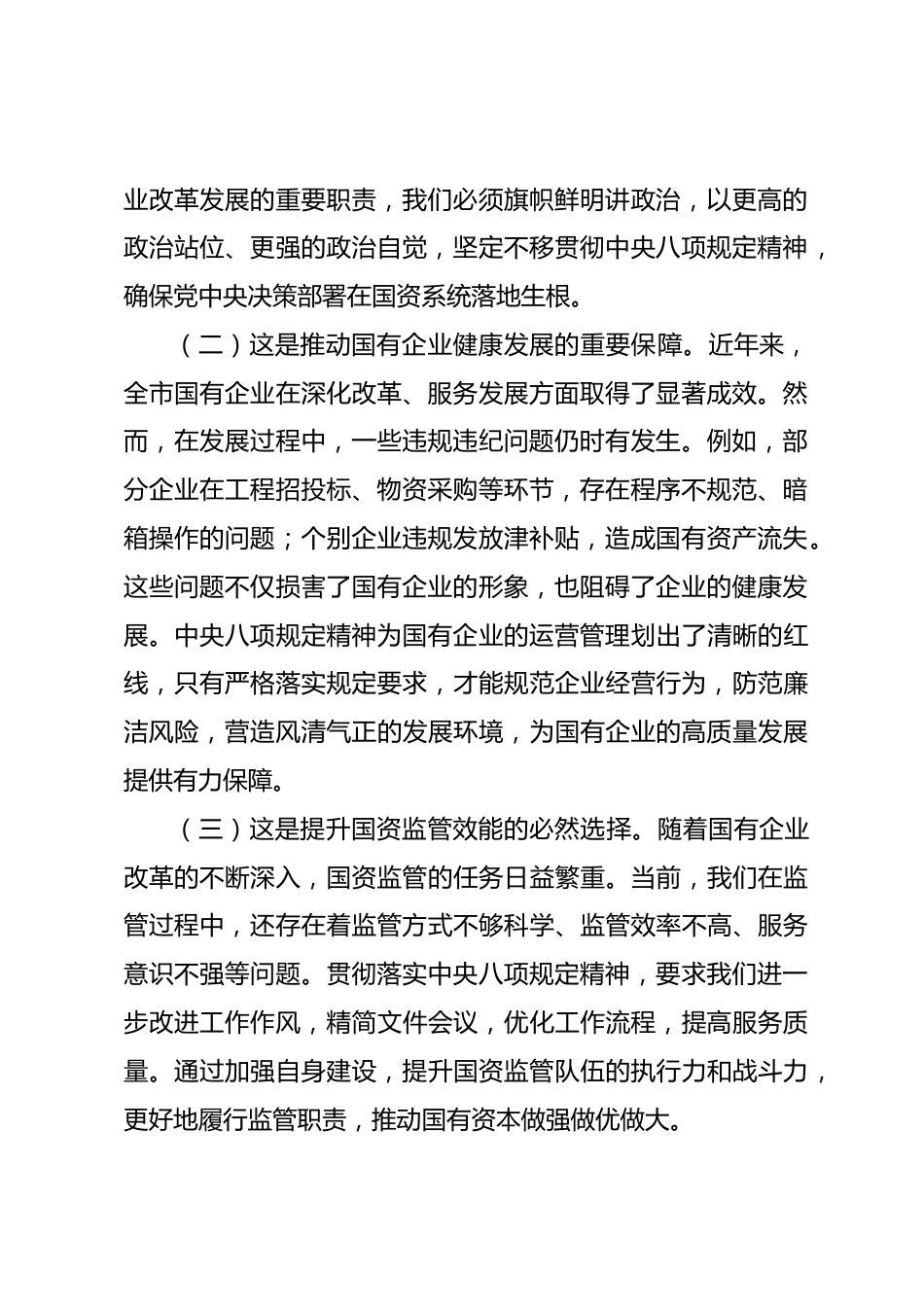 业改革发展的重要职责，我们必须旗帜鲜明讲政治，以更高的政治站位、更强的政治自觉，坚定不移贯彻中央八项规定精神，确保党中央决策部署在国资系统落地生根。

（二）这是推动国有企业健康发展的重要保障。近年来，全市国有企业在深化改革、服务发展方面取得了显著成效。然而，在发展过程中，一些违规违纪问题仍时有发生。例如，部分企业在工程招投标、物资采购等环节，存在程序不规范、暗箱操作的问题；个别企业违规发放津补贴，造成国有资产流失。这些问题不仅损害了国有企业的形象，也阻碍了企业的健康发展。中央八项规定精神为国有企业的运营管理划出了清晰的红线，只有严格落实规定要求，才能规范企业经营行为，防范廉洁风险，营造风清气正的发展环境，为国有企业的高质量发展提供有力保障。

（三）这是提升国资监管效能的必然选择。随着国有企业改革的不断深入，国资监管的任务日益繁重。当前，我们在监管过程中，还存在着监管方式不够科学、监管效率不高、服务意识不强等问题。贯彻落实中央八项规定精神，要求我们进一步改进工作作风，精简文件会议，优化工作流程，提高服务质量。通过加强自身建设，提升国资监管队伍的执行力和战斗力，更好地履行监管职责，推动国有资本做强做优做大。